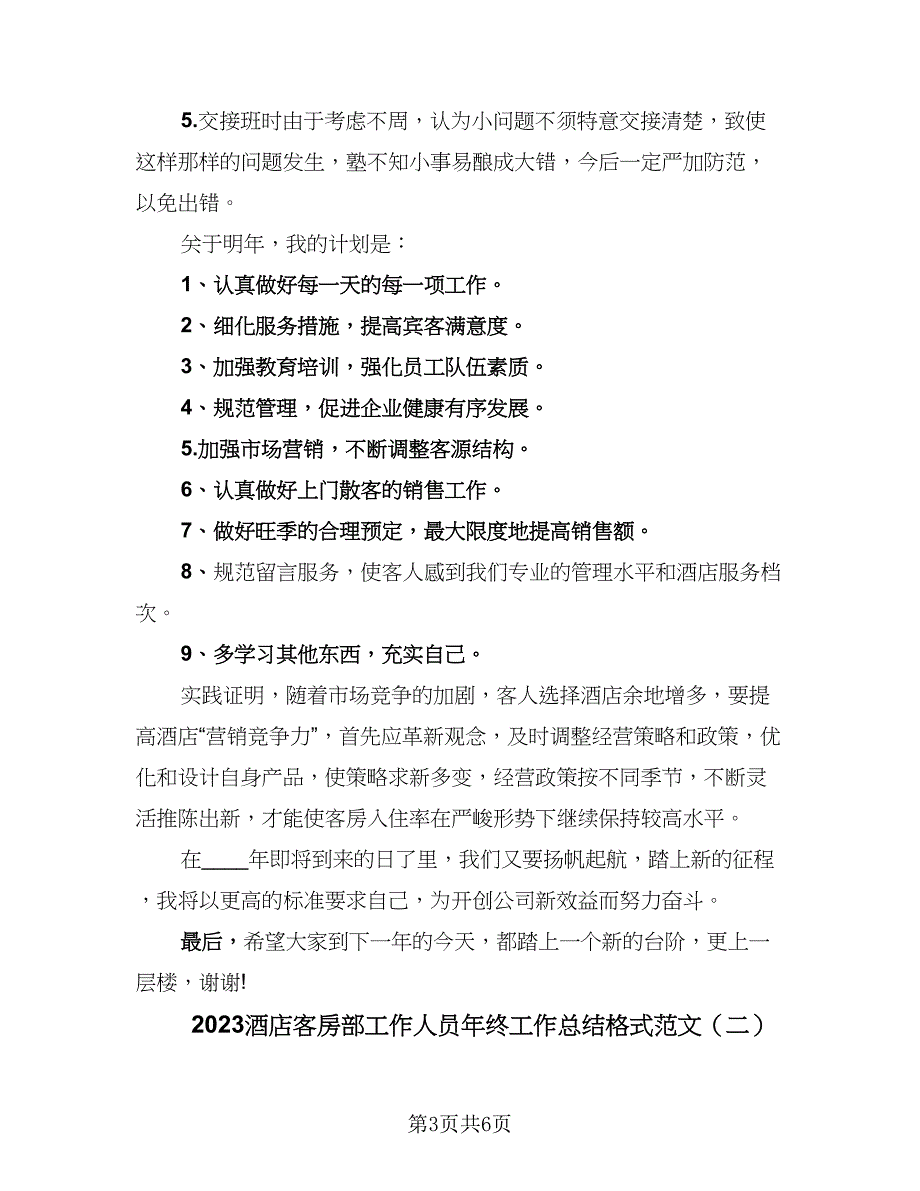 5.交接班时由于考虑不周，认为小问题不须特意交接清楚，致使这样那样的问题发生，塾不知小事易酿成大错，今后一定严加防范，以免出错。

关于明年，我的计划是：

1、认真做好每一天的每一项工作。

2、细化服务措施，提高宾客满意度。

3、加强教育培训，强化员工队伍素质。

4、规范管理，促进企业健康有序发展。

5.加强市场营销，不断调整客源结构。

6、认真做好上门散客的销售工作。

7、做好旺季的合理预定，最大限度地提高销售额。

8、规范留言服务，使客人感到我们专业的管理水平和酒店服务档次。

9、多学习其他东西，充实自己。

实践证明，随着市场竞争的加剧，客人选择酒店余地增多，要提高酒店“营销竞争力”，首先应革新观念，及时调整经营策略和政策，优化和设计自身产品，使策略求新多变，经营政策按不同季节，不断灵活推陈出新，才能使客房入住率在严峻形势下继续保持较高水平。

在____年即将到来的日了里，我们又要扬帆起航，踏上新的征程，我将以更高的标准要求自己，为开创公司新效益而努力奋斗。

最后，希望大家到下一年的今天，都踏上一个新的台阶，更上一层楼，谢谢!

2023酒店客房部工作人员年终工作总结格式范文（二）

第3页共6页